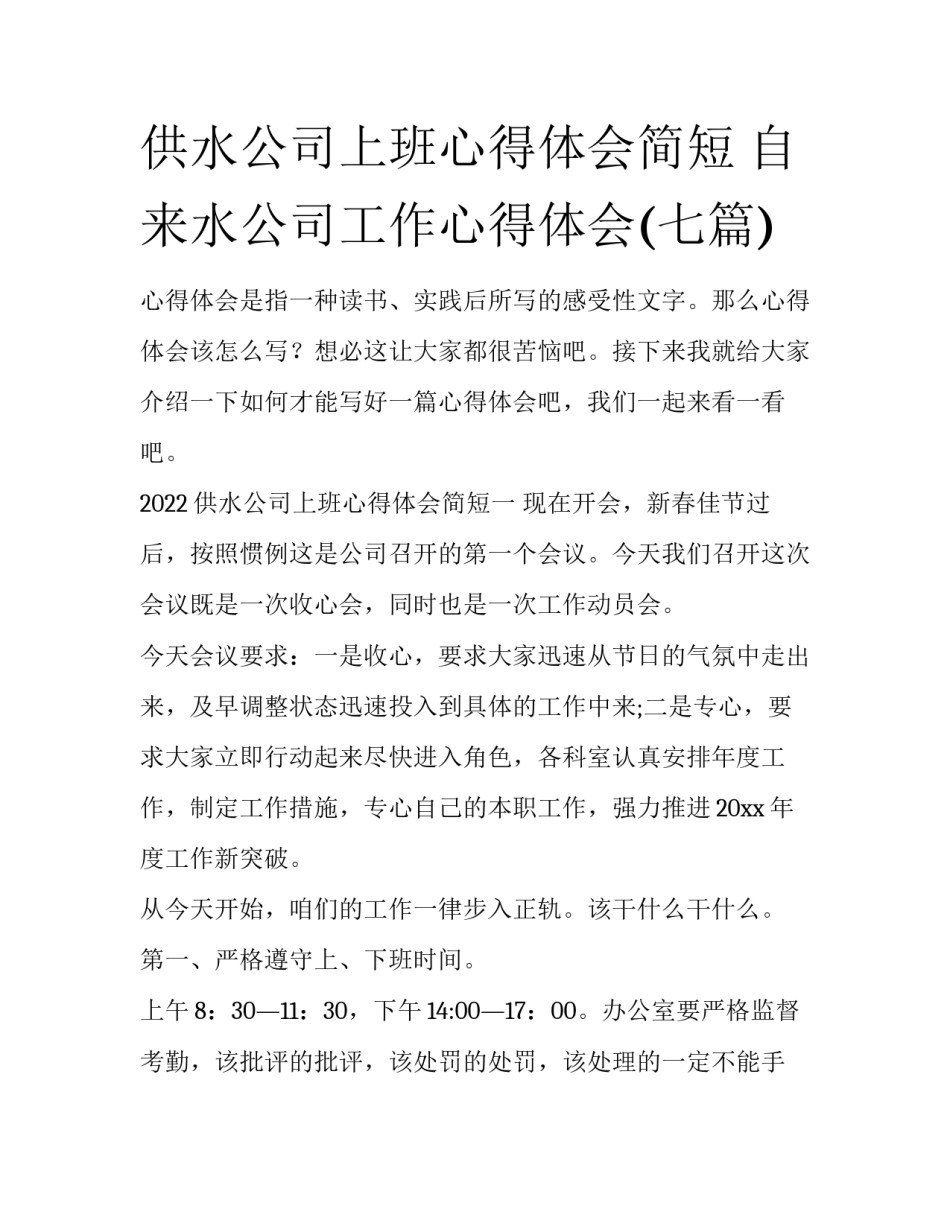 供水公司上班心得体会简短 自来水公司工作心得体会(七篇)

心得体会是指一种读书、实践后所写的感受性文字。那么心得体会该怎么写？想必这让大家都很苦恼吧。接下来我就给大家介绍一下如何才能写好一篇心得体会吧，我们一起来看一看吧。

2022 供水公司上班心得体会简短一 现在开会，新春佳节过后，按照惯例这是公司召开的第一个会议。今天我们召开这次会议既是一次收心会，同时也是一次工作动员会。

今天会议要求：一是收心，要求大家迅速从节日的气氛中走出来，及早调整状态迅速投入到具体的工作中来;二是专心，要求大家立即行动起来尽快进入角色，各科室认真安排年度工作，制定工作措施，专心自己的本职工作，强力推进 20xx 年度工作新突破。

从今天开始，咱们的工作一律步入正轨。该干什么干什么。

第一、严格遵守上、下班时间。

上午 8：30—11：30，下午 14:00—17：00。办公室要严格监督考勤，该批评的批评，该处罚的处罚，该处理的一定不能手